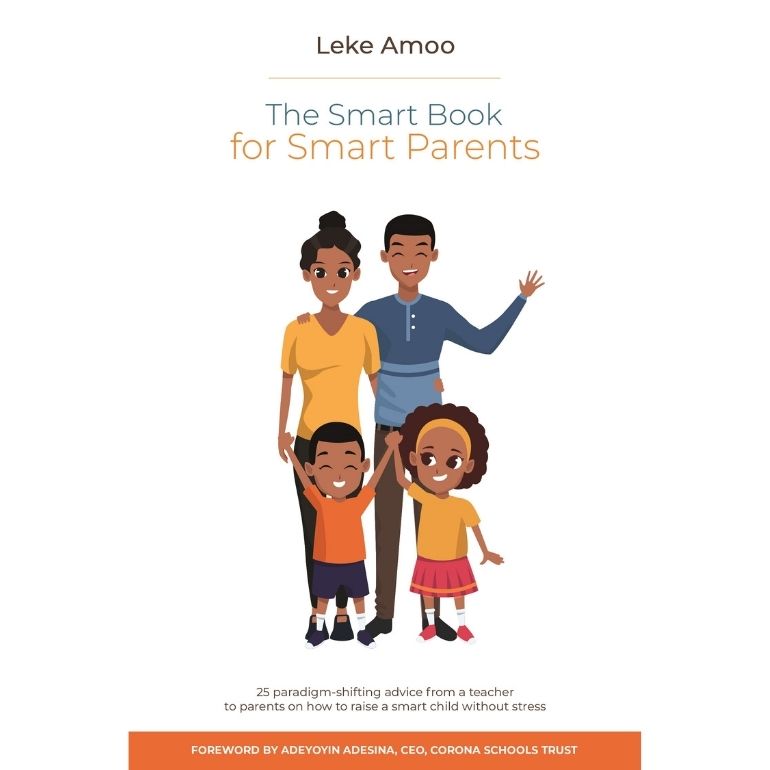 Leke Amoo

The Smart Book
for Smart Parents

25 paradigm-shifting advice from a teacher to parents on how to raise a smart child without stress

FOREWORD BY ADEYOYIN ADESINA, CEO, CORONA SCHOOLS TRUST